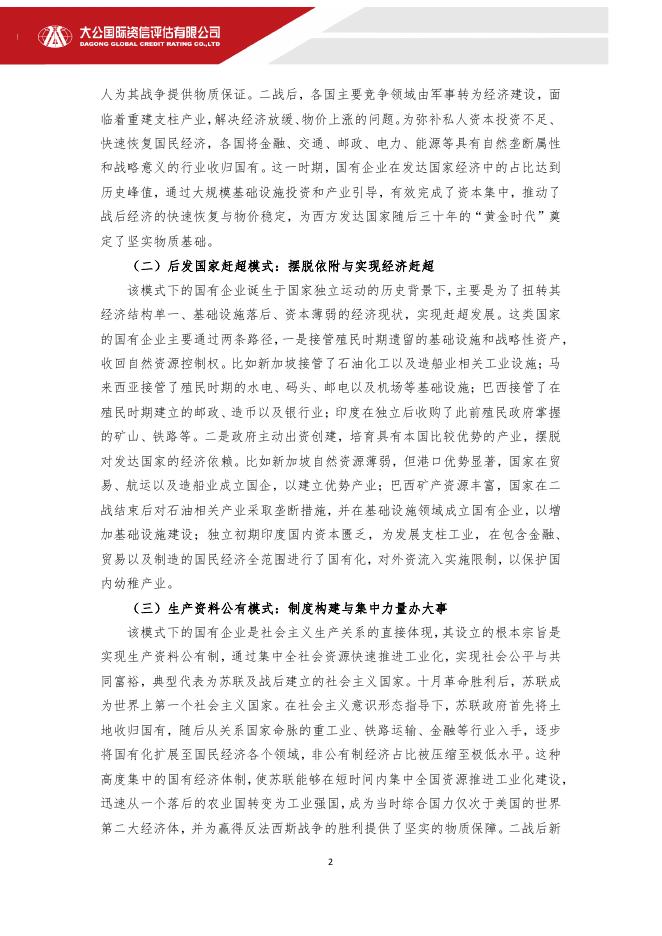 大公国际资信评估有限公司
DAGONG GLOBAL CREDIT RATING CO.,LTD

人为其战争提供物质保证。二战后，各国主要竞争领域由军事转为经济建设，面临着重建支柱产业，解决经济放缓、物价上涨的问题。为弥补私人资本投资不足、快速恢复国民经济，各国将金融、交通、邮政、电力、能源等具有自然垄断属性和战略意义的行业收归国有。这一时期，国有企业在发达国家经济中的占比达到历史峰值，通过大规模基础设施投资和产业引导，有效完成了资本集中，推动了战后经济的快速恢复与物价稳定，为西方发达国家随后三十年的“黄金时代”奠定了坚实物质基础。

（二）后发国家赶超模式：摆脱依附与实现经济赶超

该模式下的国有企业诞生于国家独立运动的历史背景下，主要是为了扭转其经济结构单一、基础设施落后、资本薄弱的经济现状，实现赶超发展。这类国家的国有企业主要通过两条路径，一是接管殖民时期遗留的基础设施和战略性资产，收回自然资源控制权。比如新加坡接管了石油化工以及造船业相关工业设施；马来西亚接管了殖民时期的水电、码头、邮电以及机场等基础设施；巴西接管了在殖民时期建立的邮政、造币以及银行业；印度在独立后收购了此前殖民政府掌握的矿山、铁路等。二是政府主动出资创建，培育具有本国比较优势的产业，摆脱对发达国家的经济依赖。比如新加坡自然资源薄弱，但港口优势显著，国家在贸易、航运以及造船业成立国企，以建立优势产业；巴西矿产资源丰富，国家在二战结束后对石油相关产业采取垄断措施，并在基础设施领域成立国有企业，以增加基础设施建设；独立初期印度国内资本匮乏，为发展支柱工业，在包含金融、贸易以及制造的国民经济全范围进行了国有化，对外资流入实施限制，以保护国内幼稚产业。

（三）生产资料公有模式：制度构建与集中力量办大事

该模式下的国有企业是社会主义生产关系的直接体现，其设立的根本宗旨是实现生产资料公有制，通过集中全社会资源快速推进工业化，实现社会公平与共同富裕，典型代表为苏联及战后建立的社会主义国家。十月革命胜利后，苏联成为世界上第一个社会主义国家。在社会主义意识形态指导下，苏联政府首先将土地收归国有，随后从关系国家命脉的重工业、铁路运输、金融等行业入手，逐步将国有化扩展至国民经济各个领域，非公有制经济占比被压缩至极低水平。这种高度集中的国有经济体制，使苏联能够在短时间内集中全国资源推进工业化建设，迅速从一个落后的农业国转变为工业强国，成为当时综合国力仅次于美国的世界第二大经济体，并为赢得反法西斯战争的胜利提供了坚实的物质保障。二战后新

2